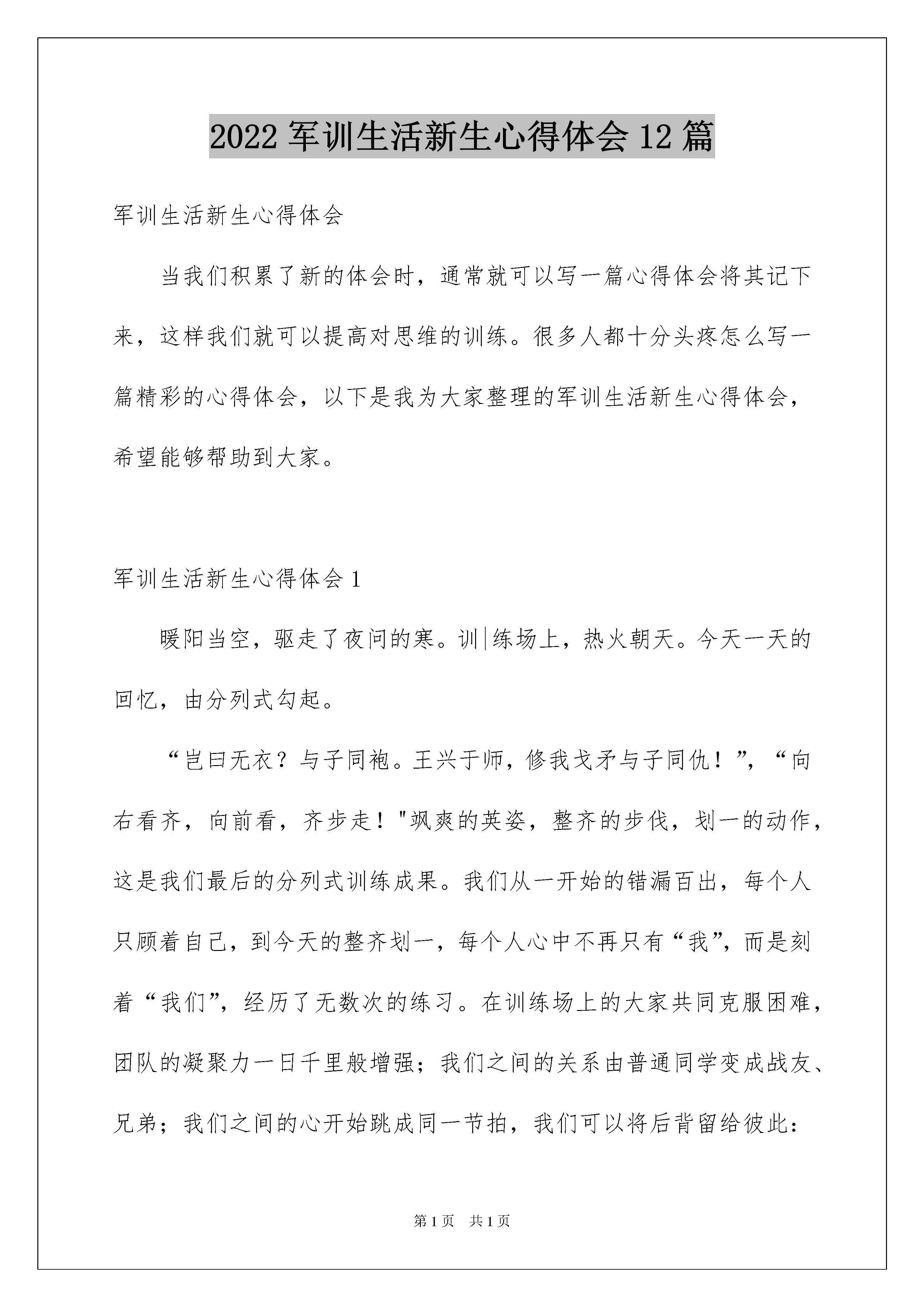 2022 军训生活新生心得体会 12 篇

军训生活新生心得体会

当我们积累了新的体会时，通常就可以写一篇心得体会将其记下来，这样我们就可以提高对思维的训练。很多人都十分头疼怎么写一篇精彩的心得体会，以下是我为大家整理的军训生活新生心得体会，希望能够帮助到大家。

军训生活新生心得体会 1

暖阳当空，驱走了夜问的寒。训|练场上，热火朝天。今天一天的回忆，由分列式勾起。

“岂曰无衣？与子同袍。王兴于师，修我戈矛与子同仇！”，“向右看齐，向前看，齐步走！"飒爽的英姿，整齐的步伐，划一的动作，这是我们最后的分列式训练成果。我们从一开始的错漏百出，每个人只顾着自己，到今天的整齐划一，每个人心中不再只有“我”，而是刻着“我们”，经历了无数次的练习。在训练场上的大家共同克服困难，团队的凝聚力一日千里般增强；我们之间的关系由普通同学变成战友、兄弟；我们之间的心开始跳成同一节拍，我们可以将后背留给彼此：

第 1 页　共 1 页